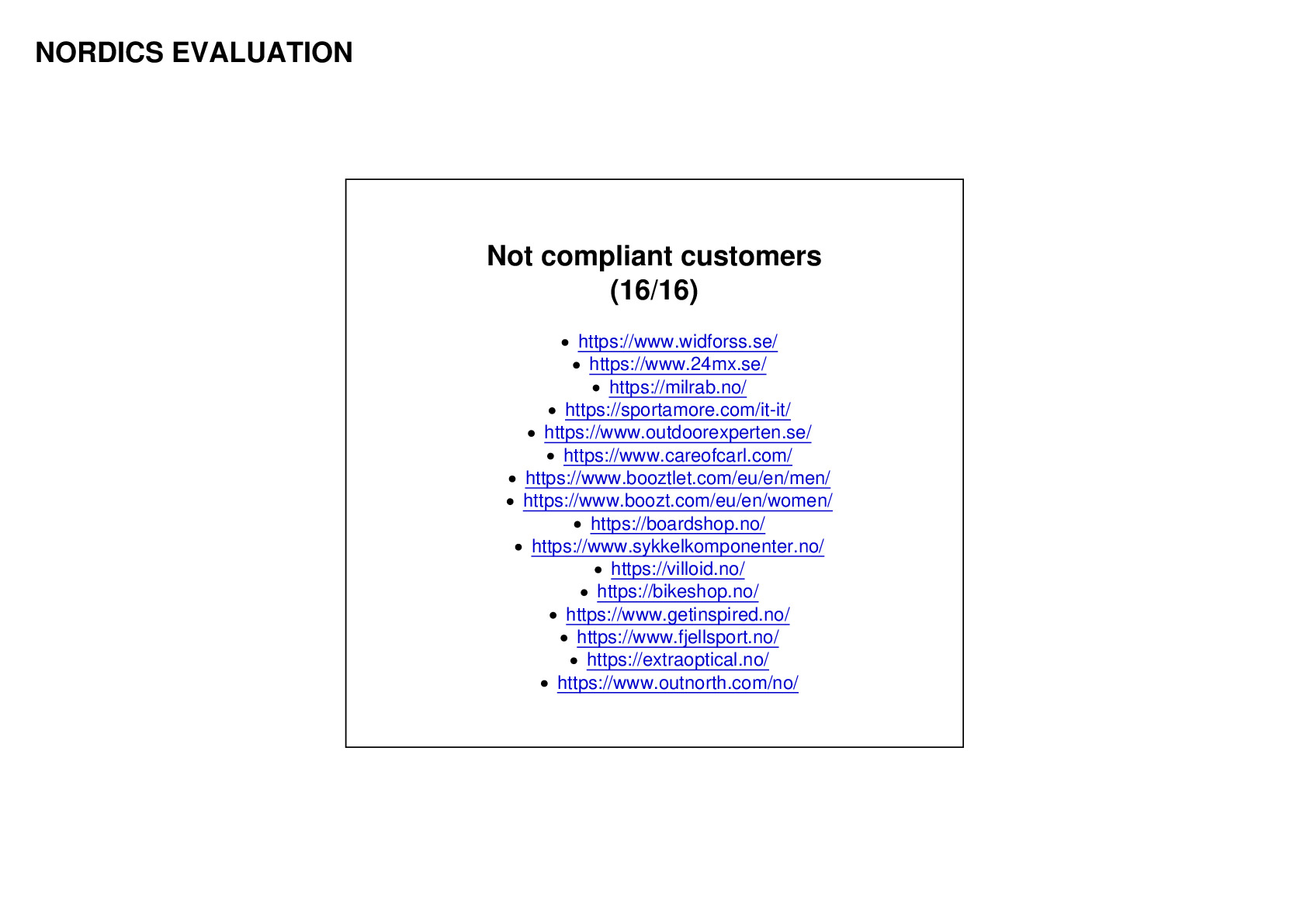 NORDICS EVALUATION

Not compliant customers
(16/16)

• https://www.widforss.se/
• https://www.24mx.se/
• https://milrab.no/
• https://sportamore.com/it-it/
• https://www.outdoorexperten.se/
• https://www.careofcarl.com/
• https://www.booztlet.com/eu/en/men/
• https://www.boozt.com/eu/en/women/
• https://boardshop.no/
• https://www.sykkelkomponenter.no/
• https://villoid.no/
• https://bikeshop.no/
• https://www.getinspired.no/
• https://www.fjellsport.no/
• https://extraoptical.no/
• https://www.outnorth.com/no/